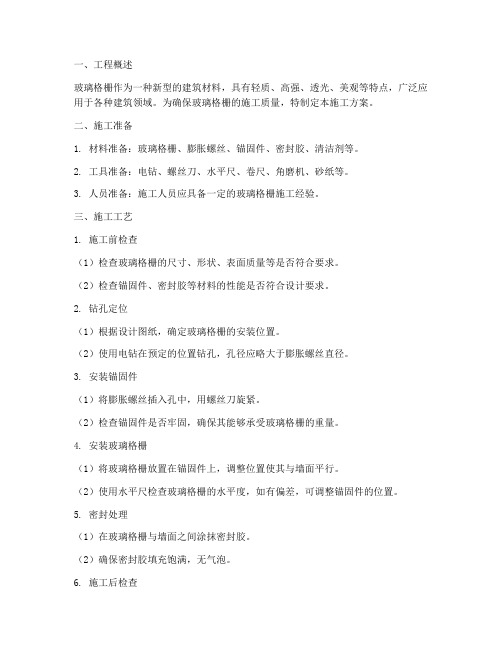 一、工程概述

玻璃格栅作为一种新型的建筑材料，具有轻质、高强、透光、美观等特点，广泛应用于各种建筑领域。为确保玻璃格栅的施工质量，特制定本施工方案。

二、施工准备

1. 材料准备：玻璃格栅、膨胀螺丝、锚固件、密封胶、清洁剂等。

2. 工具准备：电钻、螺丝刀、水平尺、卷尺、角磨机、砂纸等。

3. 人员准备：施工人员应具备一定的玻璃格栅施工经验。

三、施工工艺

1. 施工前检查

（1）检查玻璃格栅的尺寸、形状、表面质量等是否符合要求。

（2）检查锚固件、密封胶等材料的性能是否符合设计要求。

2. 钻孔定位

（1）根据设计图纸，确定玻璃格栅的安装位置。

（2）使用电钻在预定的位置钻孔，孔径应略大于膨胀螺丝直径。

3. 安装锚固件

（1）将膨胀螺丝插入孔中，用螺丝刀旋紧。

（2）检查锚固件是否牢固，确保其能够承受玻璃格栅的重量。

4. 安装玻璃格栅

（1）将玻璃格栅放置在锚固件上，调整位置使其与墙面平行。

（2）使用水平尺检查玻璃格栅的水平度，如有偏差，可调整锚固件的位置。

5. 密封处理

（1）在玻璃格栅与墙面之间涂抹密封胶。

（2）确保密封胶填充饱满，无气泡。

6. 施工后检查